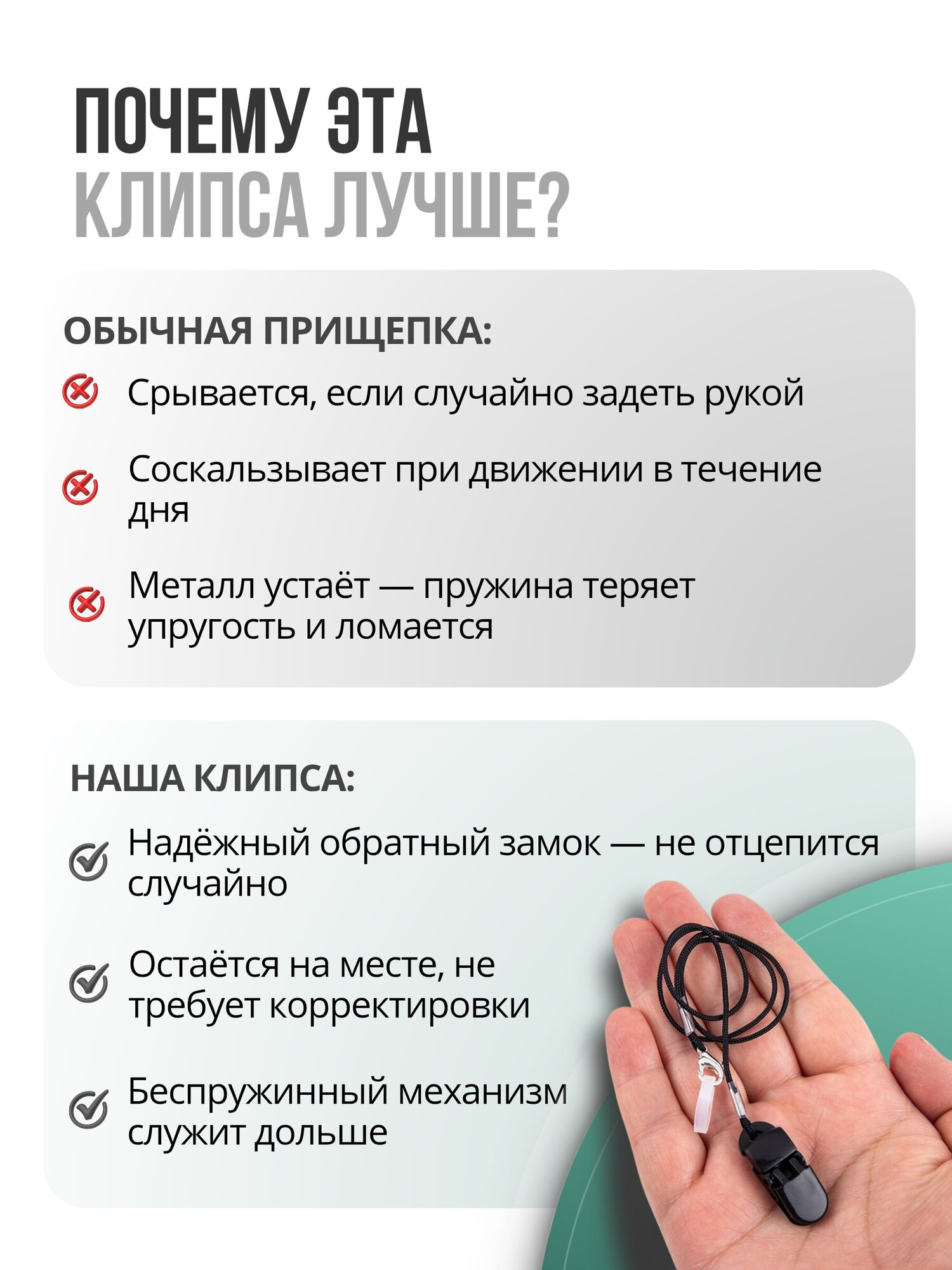 ПОЧЕМУ ЭТА КЛИПСА ЛУЧШЕ?

ОБЫЧНАЯ ПРИЩЕПКА:

Срывается, если случайно задеть рукой

Соскальзывает при движении в течение дня

Металл устаёт — пружина теряет упругость и ломается

НАША КЛИПСА:

Надёжный обратный замок — не отцепится случайно

Остаётся на месте, не требует корректировки

Беспружинный механизм служит дольше